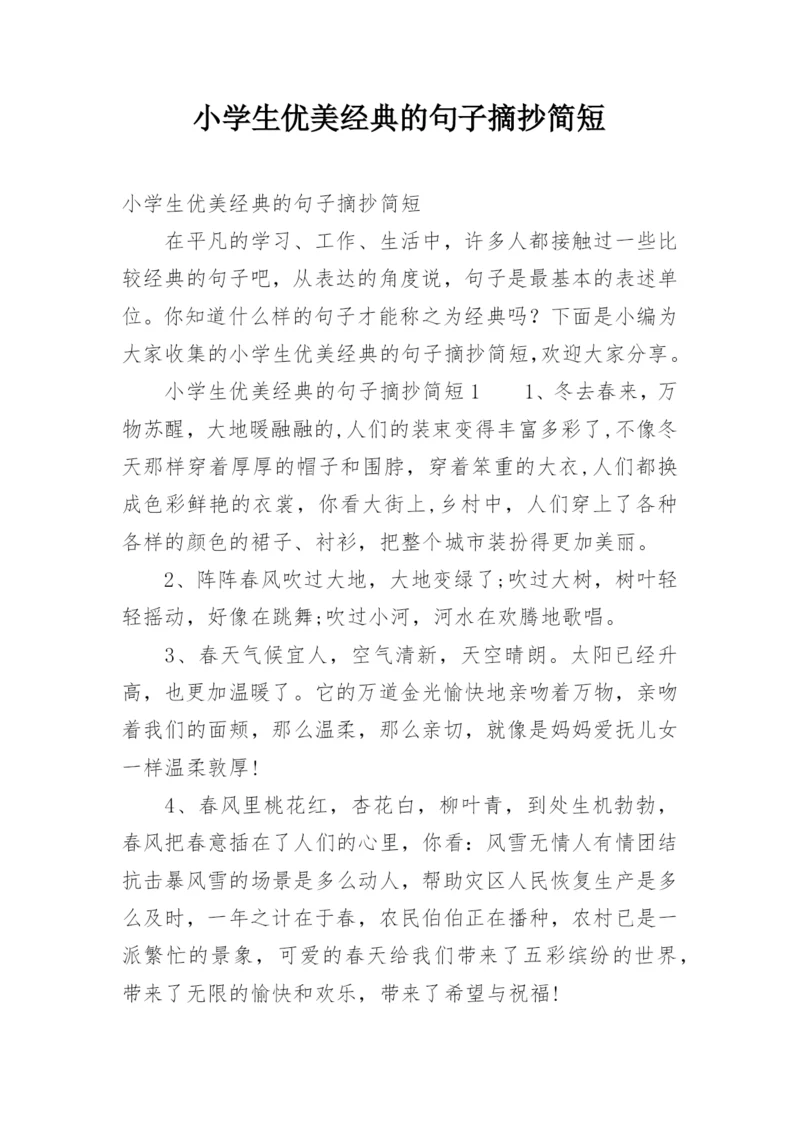 小学生优美经典的句子摘抄简短

小学生优美经典的句子摘抄简短

在平凡的学习、工作、生活中，许多人都接触过一些比较经典的句子吧，从表达的角度说，句子是最基本的表述单位。你知道什么样的句子才能称之为经典吗？下面是小编为大家收集的小学生优美经典的句子摘抄简短,欢迎大家分享。

小学生优美经典的句子摘抄简短1　　1、冬去春来，万物苏醒，大地暖融融的,人们的装束变得丰富多彩了,不像冬天那样穿着厚厚的帽子和围脖，穿着笨重的大衣,人们都换成色彩鲜艳的衣裳，你看大街上,乡村中，人们穿上了各种各样的颜色的裙子、衬衫，把整个城市装扮得更加美丽。

2、阵阵春风吹过大地，大地变绿了;吹过大树，树叶轻轻摇动，好像在跳舞;吹过小河，河水在欢腾地歌唱。

3、春天气候宜人，空气清新，天空晴朗。太阳已经升高，也更加温暖了。它的万道金光愉快地亲吻着万物，亲吻着我们的面颊，那么温柔，那么亲切，就像是妈妈爱抚儿女一样温柔敦厚!

4、春风里桃花红，杏花白，柳叶青，到处生机勃勃，春风把春意插在了人们的心里，你看：风雪无情人有情团结抗击暴风雪的场景是多么动人，帮助灾区人民恢复生产是多么及时，一年之计在于春，农民伯伯正在播种，农村已是一派繁忙的景象，可爱的春天给我们带来了五彩缤纷的世界，带来了无限的愉快和欢乐，带来了希望与祝福!